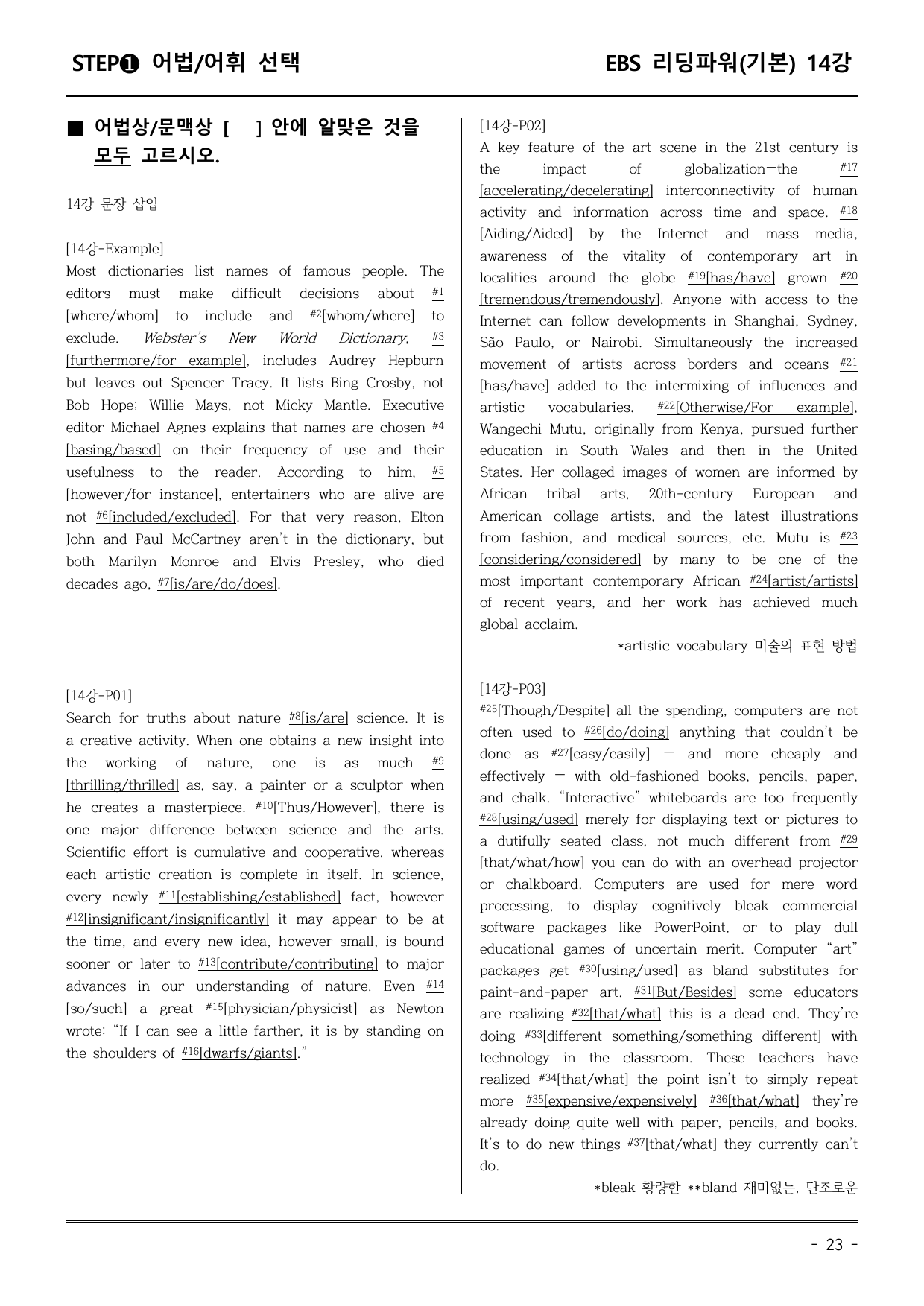 STEP❶ 어법/어휘 선택

EBS 리딩파워(기본) 14강

■ 어법상/문맥상 [ ] 안에 알맞은 것을 모두 고르시오.

14강 문장 삽입

[14강-Example]

Most dictionaries list names of famous people. The editors must make difficult decisions about $^{#1}$[where/whom] to include and $^{#2}$[whom/where] to exclude. Webster's New World Dictionary, $^{#3}$[furthermore/for example], includes Audrey Hepburn but leaves out Spencer Tracy. It lists Bing Crosby, not Bob Hope; Willie Mays, not Micky Mantle. Executive editor Michael Agnes explains that names are chosen $^{#4}$[basing/based] on their frequency of use and their usefulness to the reader. According to him, $^{#5}$[however/for instance], entertainers who are alive are not $^{#6}$[included/excluded]. For that very reason, Elton John and Paul McCartney aren't in the dictionary, but both Marilyn Monroe and Elvis Presley, who died decades ago, $^{#7}$[is/are/do/does].

[14강-P01]

Search for truths about nature $^{#8}$[is/are] science. It is a creative activity. When one obtains a new insight into the working of nature, one is as much $^{#9}$[thrilling/thrilled] as, say, a painter or a sculptor when he creates a masterpiece. $^{#10}$[Thus/However], there is one major difference between science and the arts. Scientific effort is cumulative and cooperative, whereas each artistic creation is complete in itself. In science, every newly $^{#11}$[establishing/established] fact, however $^{#12}$[insignificant/insignificantly] it may appear to be at the time, and every new idea, however small, is bound sooner or later to $^{#13}$[contribute/contributing] to major advances in our understanding of nature. Even $^{#14}$[so/such] a great $^{#15}$[physician/physicist] as Newton wrote: "If I can see a little farther, it is by standing on the shoulders of $^{#16}$[dwarfs/giants]."

[14강-P02]

A key feature of the art scene in the 21st century is the impact of globalization—the $^{#17}$[accelerating/decelerating] interconnectivity of human activity and information across time and space. $^{#18}$[Aiding/Aided] by the Internet and mass media, awareness of the vitality of contemporary art in localities around the globe $^{#19}$[has/have] grown $^{#20}$[tremendous/tremendously]. Anyone with access to the Internet can follow developments in Shanghai, Sydney, São Paulo, or Nairobi. Simultaneously the increased movement of artists across borders and oceans $^{#21}$[has/have] added to the intermixing of influences and artistic vocabularies. $^{#22}$[Otherwise/For example], Wangechi Mutu, originally from Kenya, pursued further education in South Wales and then in the United States. Her collaged images of women are informed by African tribal arts, 20th-century European and American collage artists, and the latest illustrations from fashion, and medical sources, etc. Mutu is $^{#23}$[considering/considered] by many to be one of the most important contemporary African $^{#24}$[artist/artists] of recent years, and her work has achieved much global acclaim.

*artistic vocabulary 미술의 표현 방법

[14강-P03]

$^{#25}$[Though/Despite] all the spending, computers are not often used to $^{#26}$[do/doing] anything that couldn't be done as $^{#27}$[easy/easily] — and more cheaply and effectively — with old-fashioned books, pencils, paper, and chalk. "Interactive" whiteboards are too frequently $^{#28}$[using/used] merely for displaying text or pictures to a dutifully seated class, not much different from $^{#29}$[that/what/how] you can do with an overhead projector or chalkboard. Computers are used for mere word processing, to display cognitively bleak commercial software packages like PowerPoint, or to play dull educational games of uncertain merit. Computer "art" packages get $^{#30}$[using/used] as bland substitutes for paint-and-paper art. $^{#31}$[But/Besides] some educators are realizing $^{#32}$[that/what] this is a dead end. They're doing $^{#33}$[different something/something different] with technology in the classroom. These teachers have realized $^{#34}$[that/what] the point isn't to simply repeat more $^{#35}$[expensive/expensively] $^{#36}$[that/what] they're already doing quite well with paper, pencils, and books. It's to do new things $^{#37}$[that/what] they currently can't do.

*bleak 황량한 **bland 재미없는, 단조로운

- 23 -